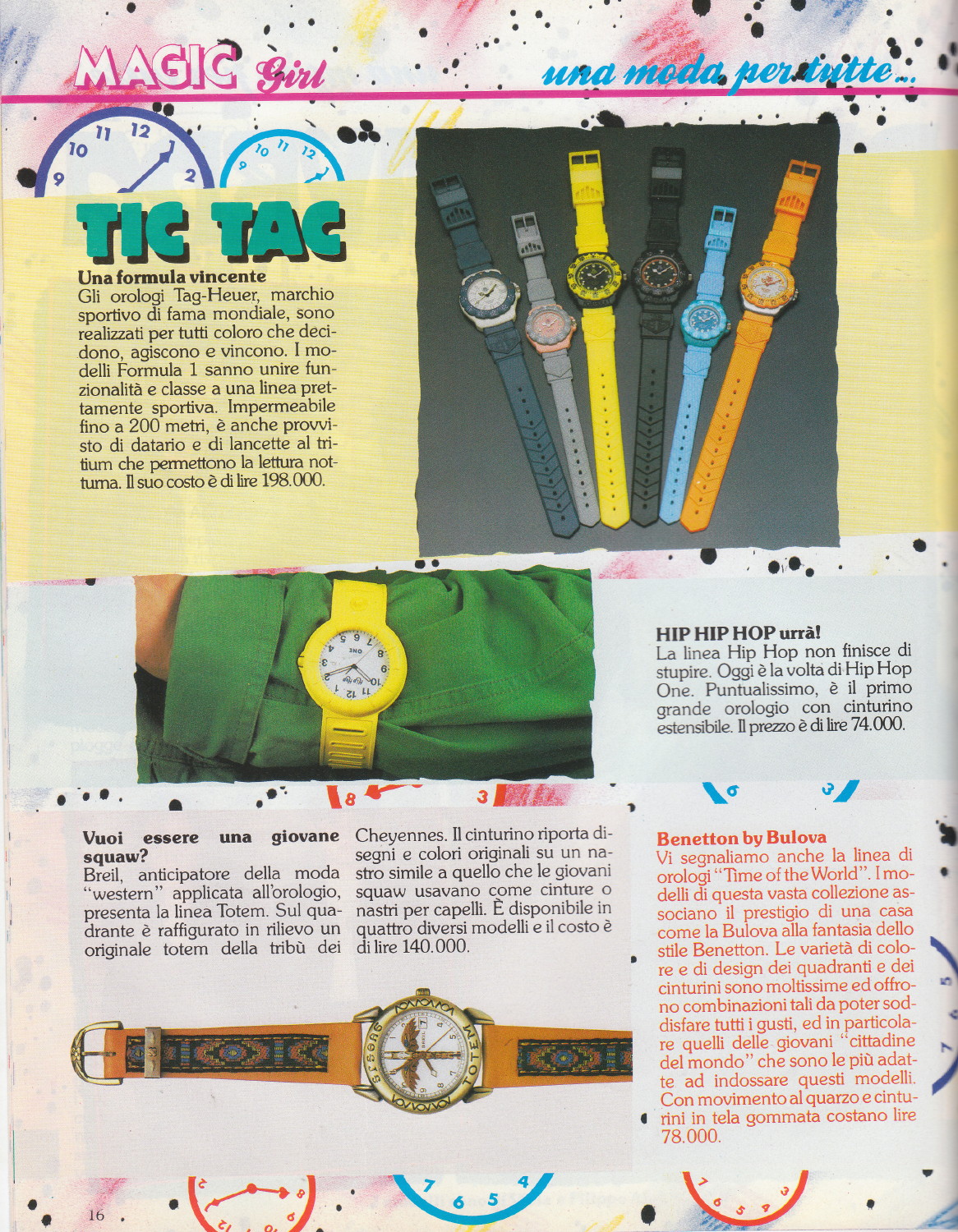 MAGIC Girl

una moda per tutte...

TIC TAC

Una formula vincente
Gli orologi Tag-Heuer, marchio sportivo di fama mondiale, sono realizzati per tutti coloro che decidono, agiscono e vincono. I modelli Formula 1 sanno unire funzionalità e classe a una linea prettamente sportiva. Impermeabile fino a 200 metri, è anche provvisto di datario e di lancette al tritium che permettono la lettura notturna. Il suo costo è di lire 198.000.

HIP HIP HOP urrà!
La linea Hip Hop non finisce di stupire. Oggi è la volta di Hip Hop One. Puntualissimo, è il primo grande orologio con cinturino estensibile. Il prezzo è di lire 74.000.

Vuoi essere una giovane squaw?
Breil, anticipatore della moda "western" applicata all'orologio, presenta la linea Totem. Sul quadrante è raffigurato in rilievo un originale totem della tribù dei Cheyennes. Il cinturino riporta disegni e colori originali su un nastro simile a quello che le giovani squaw usavano come cinture o nastri per capelli. È disponibile in quattro diversi modelli e il costo è di lire 140.000.

Benetton by Bulova
Vi segnaliamo anche la linea di orologi "Time of the World". I modelli di questa vasta collezione associano il prestigio di una casa come la Bulova alla fantasia dello stile Benetton. Le varietà di colore e di design dei quadranti e dei cinturini sono moltissime ed offrono combinazioni tali da poter soddisfare tutti i gusti, ed in particolare quelli delle giovani "cittadine del mondo" che sono le più adatte ad indossare questi modelli. Con movimento al quarzo e cinturini in tela gommata costano lire 78.000.

16